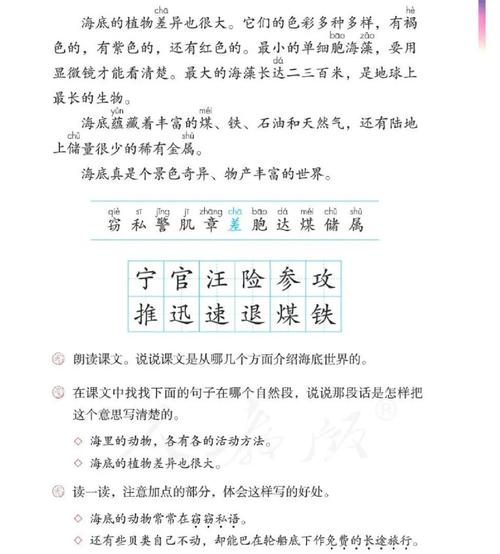 海底的植物差(chā)异也很大。它们的色彩多种多样，有褐(hè)色的，有紫色的，还有红色的。最小的单细胞(bāo)海藻(zǎo)，要用显微镜才能看清楚。最大的海藻长达(dá)二三百米，是地球上最长的生物。

海底蕴(yùn)藏着丰富的煤(méi)、铁、石油和天然气，还有陆地上储(chǔ)量很少的稀有金属(shǔ)。

海底真是个景色奇异、物产丰富的世界。

qiè sī jǐng jī zhāng chā bāo dá méi chǔ shǔ
窃 私 警 肌 章 差 胞 达 煤 储 属

| 宁 | 官 | 汪 | 险 | 参 | 攻 |
|---|---|---|---|---|---|
| 推 | 迅 | 速 | 退 | 煤 | 铁 |

朗读课文。说说课文是从哪几个方面介绍海底世界的。

在课文中找找下面的句子在哪个自然段，说说那段话是怎样把这个意思写清楚的。

◇ 海里的动物，各有各的活动方法。
◇ 海底的植物差异也很大。

读一读，注意加点的部分，体会这样写的好处。

◇ 海底的动物常常在窃窃私语。
◇ 还有些贝类自己不动，却能巴在轮船底下作免费的长途旅行。